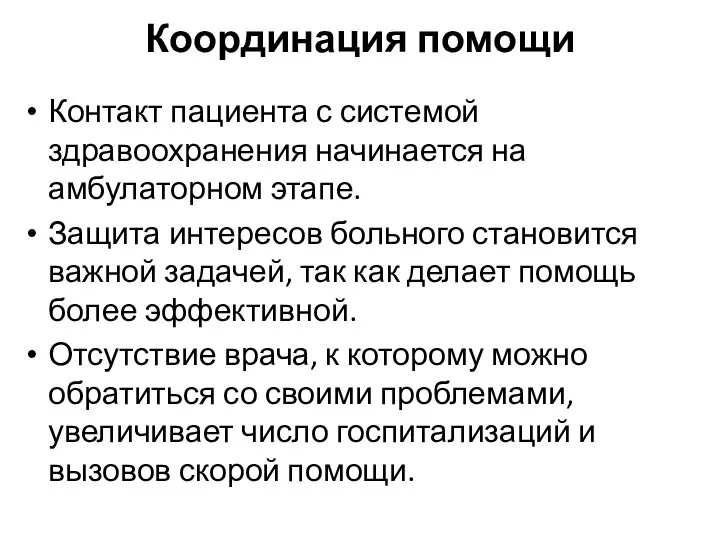 Координация помощи

• Контакт пациента с системой здравоохранения начинается на амбулаторном этапе.
• Защита интересов больного становится важной задачей, так как делает помощь более эффективной.
• Отсутствие врача, к которому можно обратиться со своими проблемами, увеличивает число госпитализаций и вызовов скорой помощи.